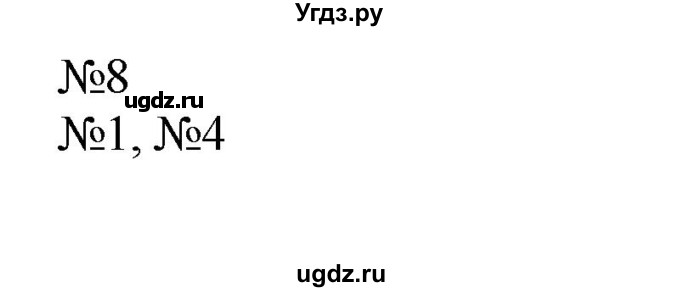 Угдз.ру

№8
ugdz.ru
№1, №4

ugdz.ru